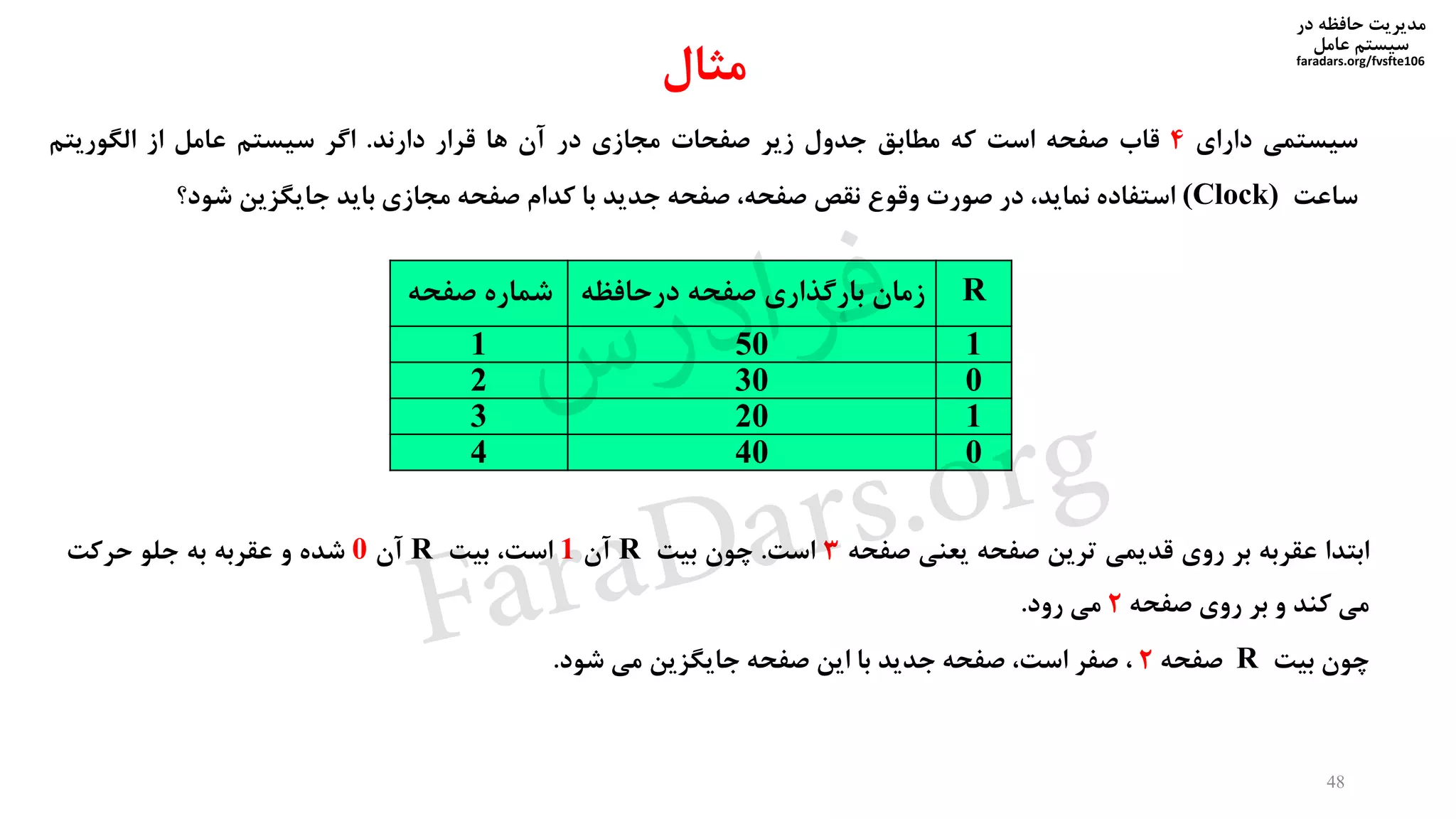 مدیریت حافظه در سیستم عامل
faradars.org/fvsfte106

مثال

سیستمی دارای ۴ قاب صفحه است که مطابق جدول زیر صفحات مجازی در آن ها قرار دارند. اگر سیستم عامل از الگوریتم ساعت (Clock) استفاده نماید، در صورت وقوع نقص صفحه، صفحه جدید با کدام صفحه مجازی باید جایگزین شود؟

| شماره صفحه | زمان بارگذاری صفحه درحافظه | R |
|---|---|---|
| 1 | 50 | 1 |
| 2 | 30 | 0 |
| 3 | 20 | 1 |
| 4 | 40 | 0 |

فرادرس
FaraDars.org

ابتدا عقربه بر روی قدیمی ترین صفحه یعنی صفحه ۳ است. چون بیت R آن 1 است، بیت R آن 0 شده و عقربه به جلو حرکت می کند و بر روی صفحه ۲ می رود.

چون بیت R صفحه ۲ ، صفر است، صفحه جدید با این صفحه جایگزین می شود.

48